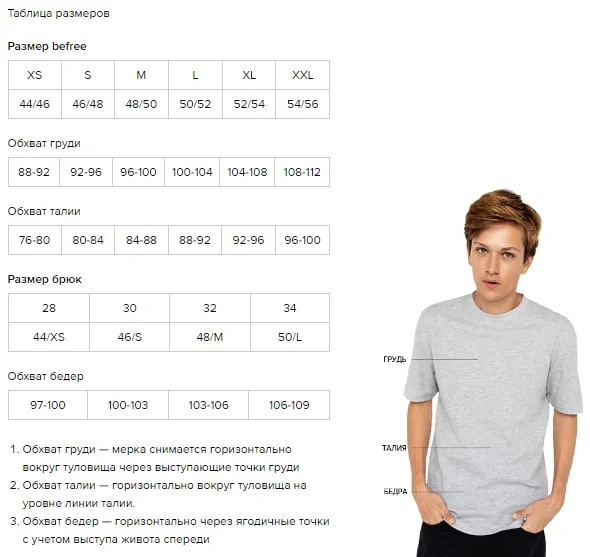 Таблица размеров

Размер befree

| XS | S | M | L | XL | XXL |
|---|---|---|---|---|---|
| 44/46 | 46/48 | 48/50 | 50/52 | 52/54 | 54/56 |

Обхват груди

| 88-92 | 92-96 | 96-100 | 100-104 | 104-108 | 108-112 |
|---|---|---|---|---|---|

Обхват талии

| 76-80 | 80-84 | 84-88 | 88-92 | 92-96 | 96-100 |
|---|---|---|---|---|---|

Размер брюк

| 28 | 30 | 32 | 34 |
|---|---|---|---|
| 44/XS | 46/S | 48/M | 50/L |

Обхват бедер

| 97-100 | 100-103 | 103-106 | 106-109 |
|---|---|---|---|

1. Обхват груди — мерка снимается горизонтально вокруг туловища через выступающие точки груди
2. Обхват талии — горизонтально вокруг туловища на уровне линии талии.
3. Обхват бедер — горизонтально через ягодичные точки с учетом выступа живота спереди

ГРУДЬ

ТАЛИЯ

БЕДРА